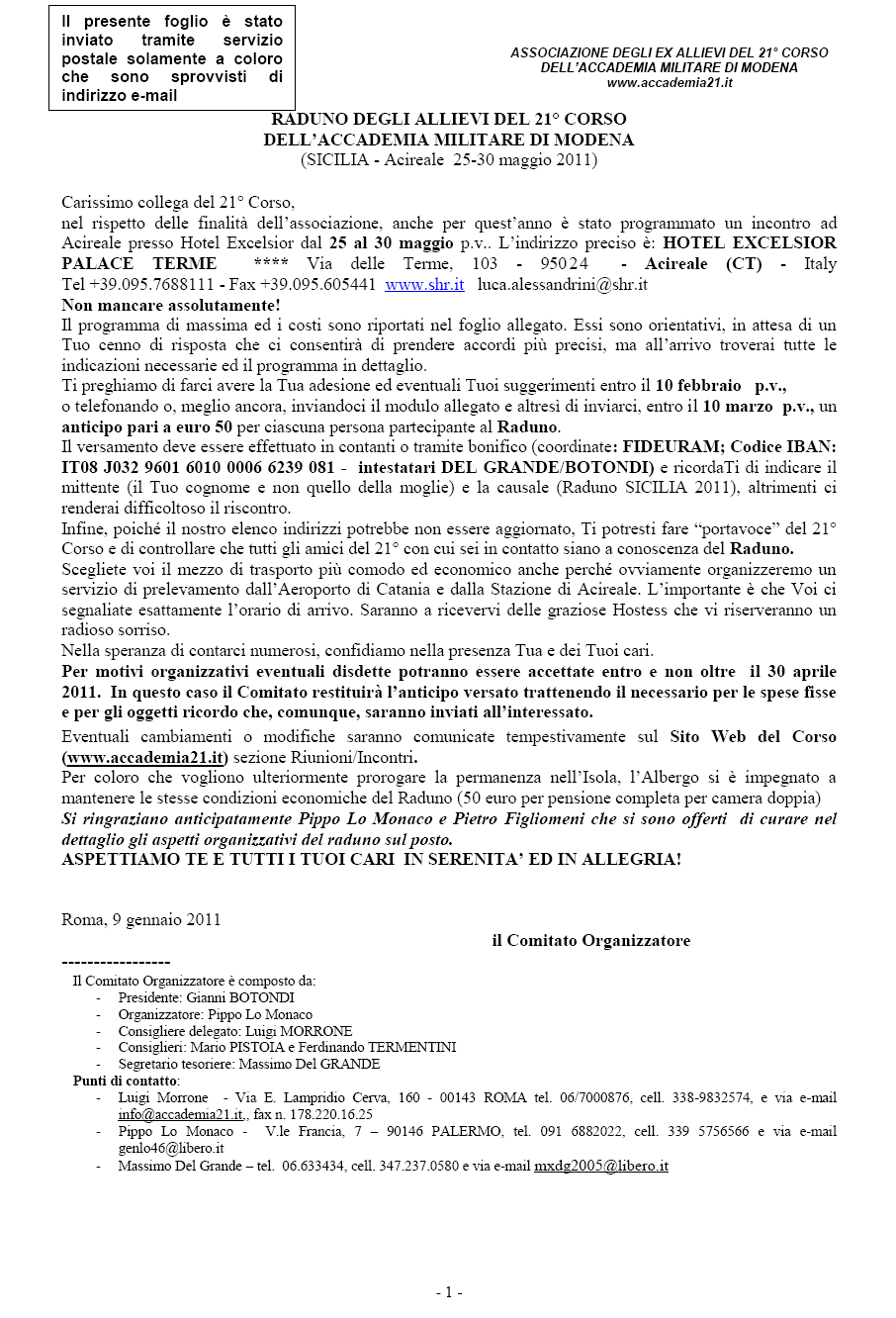 Il presente foglio è stato inviato tramite servizio postale solamente a coloro che sono sprovvisti di indirizzo e-mail

ASSOCIAZIONE DEGLI EX ALLIEVI DEL 21° CORSO
DELL'ACCADEMIA MILITARE DI MODENA
www.accademia21.it

RADUNO DEGLI ALLIEVI DEL 21° CORSO
DELL'ACCADEMIA MILITARE DI MODENA
(SICILIA - Acireale 25-30 maggio 2011)

Carissimo collega del 21° Corso,
nel rispetto delle finalità dell'associazione, anche per quest'anno è stato programmato un incontro ad Acireale presso Hotel Excelsior dal 25 al 30 maggio p.v.. L'indirizzo preciso è: HOTEL EXCELSIOR PALACE TERME **** Via delle Terme, 103 - 95024 - Acireale (CT) - Italy Tel +39.095.7688111 - Fax +39.095.605441 www.shr.it luca.alessandrini@shr.it
Non mancare assolutamente!
Il programma di massima ed i costi sono riportati nel foglio allegato. Essi sono orientativi, in attesa di un Tuo cenno di risposta che ci consentirà di prendere accordi più precisi, ma all'arrivo troverai tutte le indicazioni necessarie ed il programma in dettaglio.
Ti preghiamo di farci avere la Tua adesione ed eventuali Tuoi suggerimenti entro il 10 febbraio p.v.,
o telefonando o, meglio ancora, inviandoci il modulo allegato e altresì di inviarci, entro il 10 marzo p.v., un anticipo pari a euro 50 per ciascuna persona partecipante al Raduno.
Il versamento deve essere effettuato in contanti o tramite bonifico (coordinate: FIDEURAM; Codice IBAN: IT08 J032 9601 6010 0006 6239 081 - intestatari DEL GRANDE/BOTONDI) e ricordaTi di indicare il mittente (il Tuo cognome e non quello della moglie) e la causale (Raduno SICILIA 2011), altrimenti ci renderai difficoltoso il riscontro.
Infine, poiché il nostro elenco indirizzi potrebbe non essere aggiornato, Ti potresti fare "portavoce" del 21° Corso e di controllare che tutti gli amici del 21° con cui sei in contatto siano a conoscenza del Raduno.
Scegliete voi il mezzo di trasporto più comodo ed economico anche perché ovviamente organizzeremo un servizio di prelevamento dall'Aeroporto di Catania e dalla Stazione di Acireale. L'importante è che Voi ci segnaliate esattamente l'orario di arrivo. Saranno a ricevervi delle graziose Hostess che vi riserveranno un radioso sorriso.
Nella speranza di contarci numerosi, confidiamo nella presenza Tua e dei Tuoi cari.
Per motivi organizzativi eventuali disdette potranno essere accettate entro e non oltre il 30 aprile 2011. In questo caso il Comitato restituirà l'anticipo versato trattenendo il necessario per le spese fisse e per gli oggetti ricordo che, comunque, saranno inviati all'interessato.
Eventuali cambiamenti o modifiche saranno comunicate tempestivamente sul Sito Web del Corso (www.accademia21.it) sezione Riunioni/Incontri.
Per coloro che vogliono ulteriormente prorogare la permanenza nell'Isola, l'Albergo si è impegnato a mantenere le stesse condizioni economiche del Raduno (50 euro per pensione completa per camera doppia)
Si ringraziano anticipatamente Pippo Lo Monaco e Pietro Figliomeni che si sono offerti di curare nel dettaglio gli aspetti organizzativi del raduno sul posto.
ASPETTIAMO TE E TUTTI I TUOI CARI IN SERENITA' ED IN ALLEGRIA!

Roma, 9 gennaio 2011
il Comitato Organizzatore
-----------------
Il Comitato Organizzatore è composto da:
- Presidente: Gianni BOTONDI
- Organizzatore: Pippo Lo Monaco
- Consigliere delegato: Luigi MORRONE
- Consiglieri: Mario PISTOIA e Ferdinando TERMENTINI
- Segretario tesoriere: Massimo Del GRANDE
Punti di contatto:
- Luigi Morrone - Via E. Lampridio Cerva, 160 - 00143 ROMA tel. 06/7000876, cell. 338-9832574, e via e-mail info@accademia21.it., fax n. 178.220.16.25
- Pippo Lo Monaco - V.le Francia, 7 – 90146 PALERMO, tel. 091 6882022, cell. 339 5756566 e via e-mail genlo46@libero.it
- Massimo Del Grande – tel. 06.633434, cell. 347.237.0580 e via e-mail mxdg2005@libero.it

- 1 -